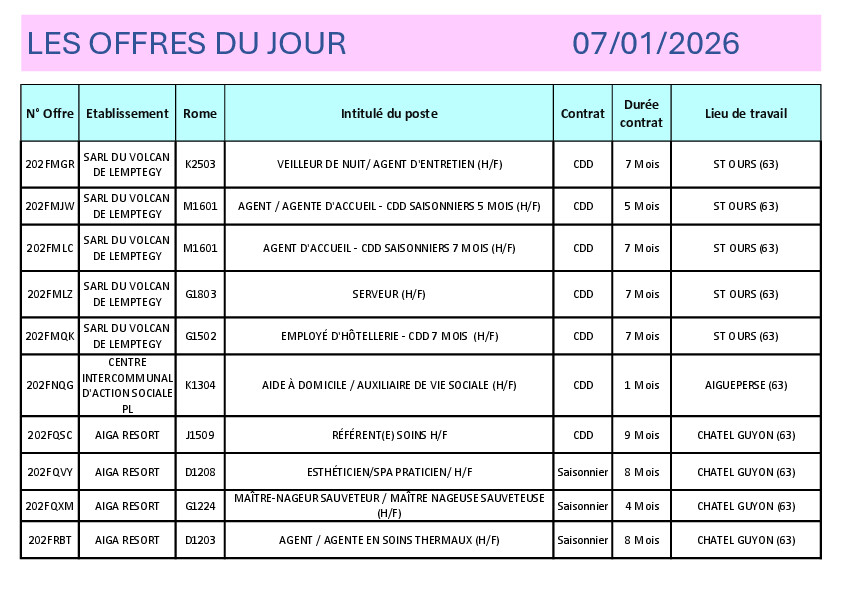 LES OFFRES DU JOUR 07/01/2026

| N° Offre | Etablissement | Rome | Intitulé du poste | Contrat | Durée contrat | Lieu de travail |
|---|---|---|---|---|---|---|
| 202FMGR | SARL DU VOLCAN DE LEMPTEGY | K2503 | VEILLEUR DE NUIT/ AGENT D'ENTRETIEN (H/F) | CDD | 7 Mois | ST OURS (63) |
| 202FMJW | SARL DU VOLCAN DE LEMPTEGY | M1601 | AGENT / AGENTE D'ACCUEIL - CDD SAISONNIERS 5 MOIS (H/F) | CDD | 5 Mois | ST OURS (63) |
| 202FMLC | SARL DU VOLCAN DE LEMPTEGY | M1601 | AGENT D'ACCUEIL - CDD SAISONNIERS 7 MOIS (H/F) | CDD | 7 Mois | ST OURS (63) |
| 202FMLZ | SARL DU VOLCAN DE LEMPTEGY | G1803 | SERVEUR (H/F) | CDD | 7 Mois | ST OURS (63) |
| 202FMQK | SARL DU VOLCAN DE LEMPTEGY | G1502 | EMPLOYÉ D'HÔTELLERIE - CDD 7 MOIS (H/F) | CDD | 7 Mois | ST OURS (63) |
| 202FNQG | CENTRE INTERCOMMUNAL D'ACTION SOCIALE PL | K1304 | AIDE À DOMICILE / AUXILIAIRE DE VIE SOCIALE (H/F) | CDD | 1 Mois | AIGUEPERSE (63) |
| 202FQSC | AIGA RESORT | J1509 | RÉFÉRENT(E) SOINS H/F | CDD | 9 Mois | CHATEL GUYON (63) |
| 202FQVY | AIGA RESORT | D1208 | ESTHÉTICIEN/SPA PRATICIEN/ H/F | Saisonnier | 8 Mois | CHATEL GUYON (63) |
| 202FQXM | AIGA RESORT | G1224 | MAÎTRE-NAGEUR SAUVETEUR / MAÎTRE NAGEUSE SAUVETEUSE (H/F) | Saisonnier | 4 Mois | CHATEL GUYON (63) |
| 202FRBT | AIGA RESORT | D1203 | AGENT / AGENTE EN SOINS THERMAUX (H/F) | Saisonnier | 8 Mois | CHATEL GUYON (63) |